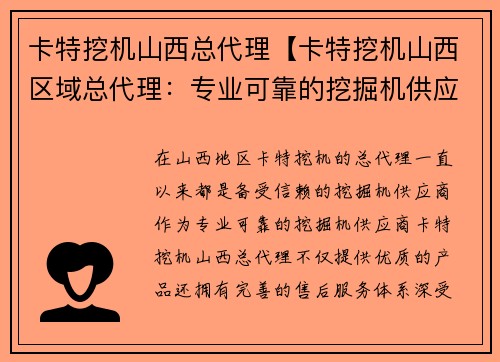 卡特挖机山西总代理【卡特挖机山西区域总代理：专业可靠的挖掘机供应

在山西地区卡特挖机的总代理一直以来都是备受信赖的挖掘机供应商作为专业可靠的挖掘机供应商卡特挖机山西总代理不仅提供优质的产品还拥有完善的售后服务体系深受